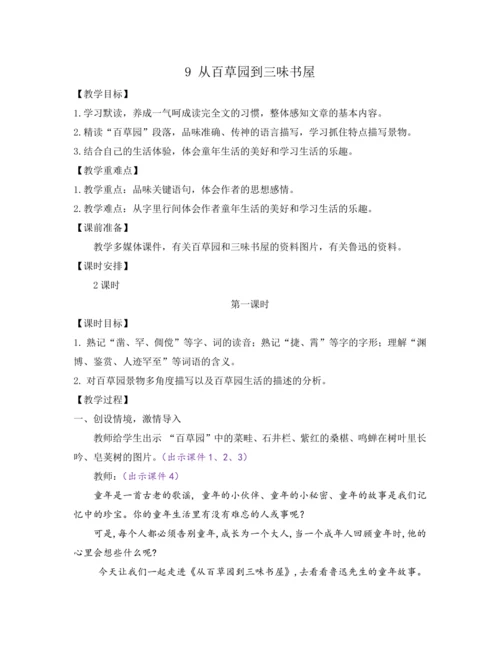 9 从百草园到三味书屋

【教学目标】

1.学习默读，养成一气呵成读完全文的习惯，整体感知文章的基本内容。

2.精读“百草园”段落，品味准确、传神的语言描写，学习抓住特点描写景物。

3.结合自己的生活体验，体会童年生活的美好和学习生活的乐趣。

【教学重难点】

1.教学重点：品味关键语句，体会作者的思想感情。

2.教学难点：从字里行间体会作者童年生活的美好和学习生活的乐趣。

【课前准备】

教学多媒体课件，有关百草园和三味书屋的资料图片，有关鲁迅的资料。

【课时安排】

2课时

第一课时

【课时目标】

1. 熟记“凿、罕、倜傥”等字、词的读音；熟记“捷、霄”等字的字形；理解“渊博、鉴赏、人迹罕至”等词语的含义。

2. 对百草园景物多角度描写以及百草园生活的描述的分析。

【教学过程】

一、创设情境，激情导入

教师给学生出示 “百草园”中的菜畦、石井栏、紫红的桑椹、鸣蝉在树叶里长吟、皂荚树的图片。（出示课件1、2、3）

教师：（出示课件4）

童年是一首古老的歌谣，童年的小伙伴、童年的小秘密、童年的故事是我们记忆中的珍宝。你的童年生活里有没有难忘的人或事呢？

可是，每个人都必须告别童年，成长为一个大人，当一个成年人回顾童年时，他的心里会想些什么呢？

今天让我们一起走进《从百草园到三味书屋》，去看看鲁迅先生的童年故事。